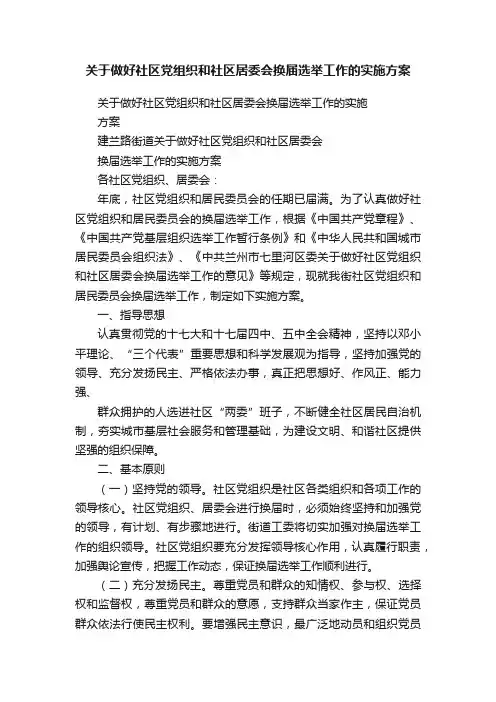 关于做好社区党组织和社区居委会换届选举工作的实施方案

关于做好社区党组织和社区居委会换届选举工作的实施方案

建兰路街道关于做好社区党组织和社区居委会换届选举工作的实施方案

各社区党组织、居委会：

年底，社区党组织和居民委员会的任期已届满。为了认真做好社区党组织和居民委员会的换届选举工作，根据《中国共产党章程》、《中国共产党基层组织选举工作暂行条例》和《中华人民共和国城市居民委员会组织法》、《中共兰州市七里河区委关于做好社区党组织和社区居委会换届选举工作的意见》等规定，现就我街社区党组织和居民委员会换届选举工作，制定如下实施方案。

一、指导思想

认真贯彻党的十七大和十七届四中、五中全会精神，坚持以邓小平理论、“三个代表”重要思想和科学发展观为指导，坚持加强党的领导、充分发扬民主、严格依法办事，真正把思想好、作风正、能力强、

群众拥护的人选进社区“两委”班子，不断健全社区居民自治机制，夯实城市基层社会服务和管理基础，为建设文明、和谐社区提供坚强的组织保障。

二、基本原则

（一）坚持党的领导。社区党组织是社区各类组织和各项工作的领导核心。社区党组织、居委会进行换届时，必须始终坚持和加强党的领导，有计划、有步骤地进行。街道工委将切实加强对换届选举工作的组织领导。社区党组织要充分发挥领导核心作用，认真履行职责，加强舆论宣传，把握工作动态，保证换届选举工作顺利进行。

（二）充分发扬民主。尊重党员和群众的知情权、参与权、选择权和监督权，尊重党员和群众的意愿，支持群众当家作主，保证党员群众依法行使民主权利。要增强民主意识，最广泛地动员和组织党员